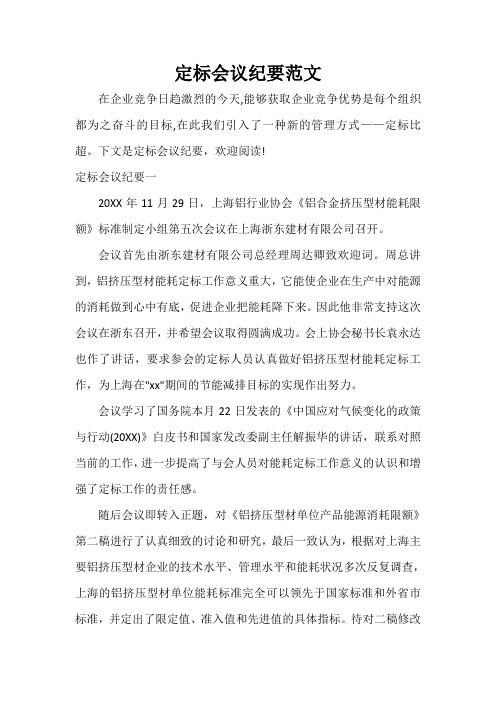 定标会议纪要范文

在企业竞争日趋激烈的今天,能够获取企业竞争优势是每个组织都为之奋斗的目标,在此我们引入了一种新的管理方式——定标比超。下文是定标会议纪要，欢迎阅读!

定标会议纪要一

20XX 年 11 月 29 日，上海铝行业协会《铝合金挤压型材能耗限额》标准制定小组第五次会议在上海浙东建材有限公司召开。

会议首先由浙东建材有限公司总经理周达卿致欢迎词。周总讲到，铝挤压型材能耗定标工作意义重大，它能使企业在生产中对能源的消耗做到心中有底，促进企业把能耗降下来。因此他非常支持这次会议在浙东召开，并希望会议取得圆满成功。会上协会秘书长袁永达也作了讲话，要求参会的定标人员认真做好铝挤压型材能耗定标工作，为上海在"xx"期间的节能减排目标的实现作出努力。

会议学习了国务院本月 22 日发表的《中国应对气候变化的政策与行动(20XX)》白皮书和国家发改委副主任解振华的讲话，联系对照当前的工作，进一步提高了与会人员对能耗定标工作意义的认识和增强了定标工作的责任感。

随后会议即转入正题，对《铝挤压型材单位产品能源消耗限额》第二稿进行了认真细致的讨论和研究，最后一致认为，根据对上海主要铝挤压型材企业的技术水平、管理水平和能耗状况多次反复调查，上海的铝挤压型材单位能耗标准完全可以领先于国家标准和外省市标准，并定出了限定值、准入值和先进值的具体指标。待对二稿修改